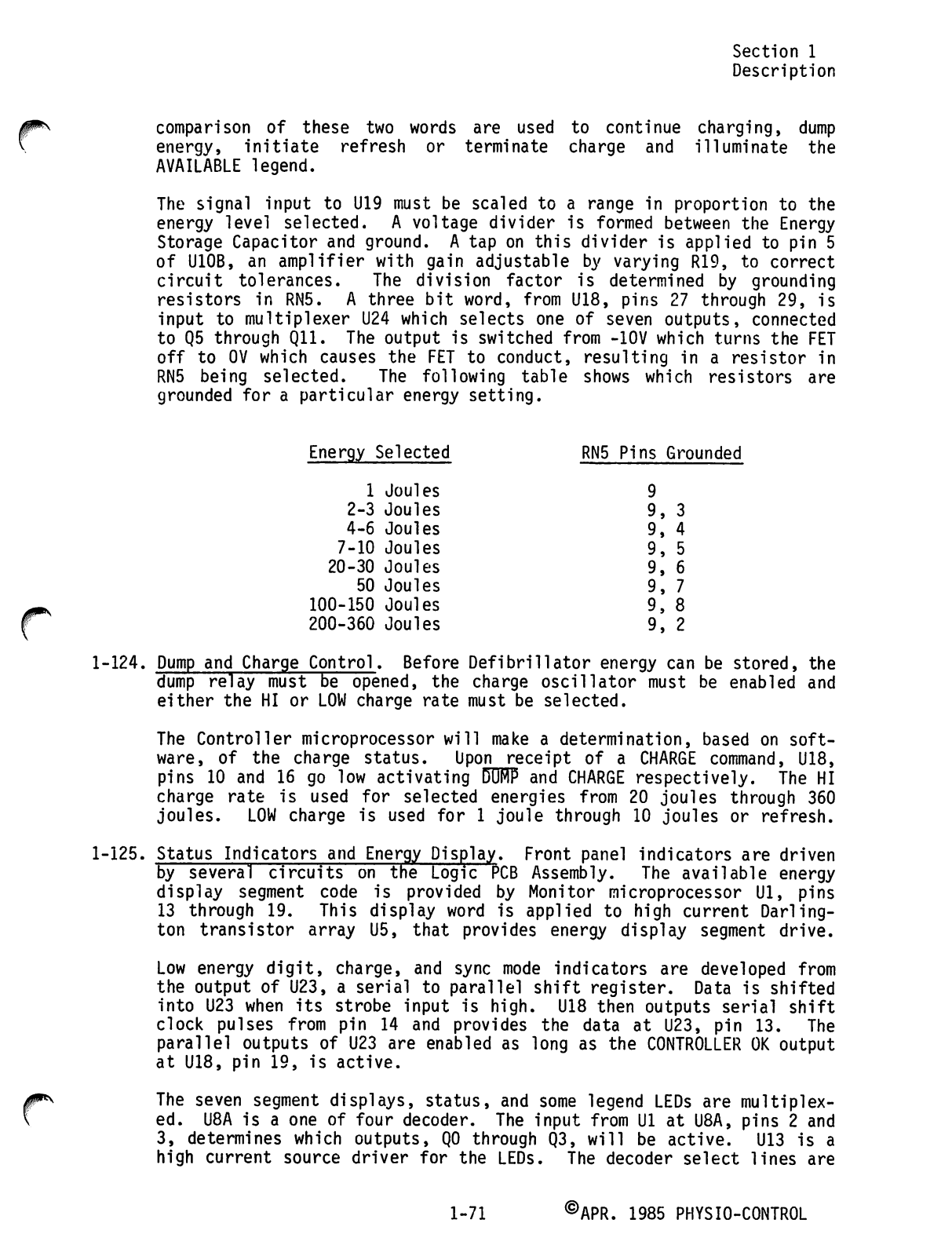 Section 1
Description

comparison of these two words are used to continue charging, dump energy, initiate refresh or terminate charge and illuminate the AVAILABLE legend.

The signal input to U19 must be scaled to a range in proportion to the energy level selected. A voltage divider is formed between the Energy Storage Capacitor and ground. A tap on this divider is applied to pin 5 of U10B, an amplifier with gain adjustable by varying R19, to correct circuit tolerances. The division factor is determined by grounding resistors in RN5. A three bit word, from U18, pins 27 through 29, is input to multiplexer U24 which selects one of seven outputs, connected to Q5 through Q11. The output is switched from -10V which turns the FET off to 0V which causes the FET to conduct, resulting in a resistor in RN5 being selected. The following table shows which resistors are grounded for a particular energy setting.

| Energy Selected | RN5 Pins Grounded |
|---|---|
| 1 Joules | 9 |
| 2-3 Joules | 9, 3 |
| 4-6 Joules | 9, 4 |
| 7-10 Joules | 9, 5 |
| 20-30 Joules | 9, 6 |
| 50 Joules | 9, 7 |
| 100-150 Joules | 9, 8 |
| 200-360 Joules | 9, 2 |

1-124. Dump and Charge Control. Before Defibrillator energy can be stored, the dump relay must be opened, the charge oscillator must be enabled and either the HI or LOW charge rate must be selected.

The Controller microprocessor will make a determination, based on software, of the charge status. Upon receipt of a CHARGE command, U18, pins 10 and 16 go low activating $\overline{DUMP}$ and CHARGE respectively. The HI charge rate is used for selected energies from 20 joules through 360 joules. LOW charge is used for 1 joule through 10 joules or refresh.

1-125. Status Indicators and Energy Display. Front panel indicators are driven by several circuits on the Logic PCB Assembly. The available energy display segment code is provided by Monitor microprocessor U1, pins 13 through 19. This display word is applied to high current Darlington transistor array U5, that provides energy display segment drive.

Low energy digit, charge, and sync mode indicators are developed from the output of U23, a serial to parallel shift register. Data is shifted into U23 when its strobe input is high. U18 then outputs serial shift clock pulses from pin 14 and provides the data at U23, pin 13. The parallel outputs of U23 are enabled as long as the CONTROLLER OK output at U18, pin 19, is active.

The seven segment displays, status, and some legend LEDs are multiplexed. U8A is a one of four decoder. The input from U1 at U8A, pins 2 and 3, determines which outputs, Q0 through Q3, will be active. U13 is a high current source driver for the LEDs. The decoder select lines are

1-71 ©APR. 1985 PHYSIO-CONTROL